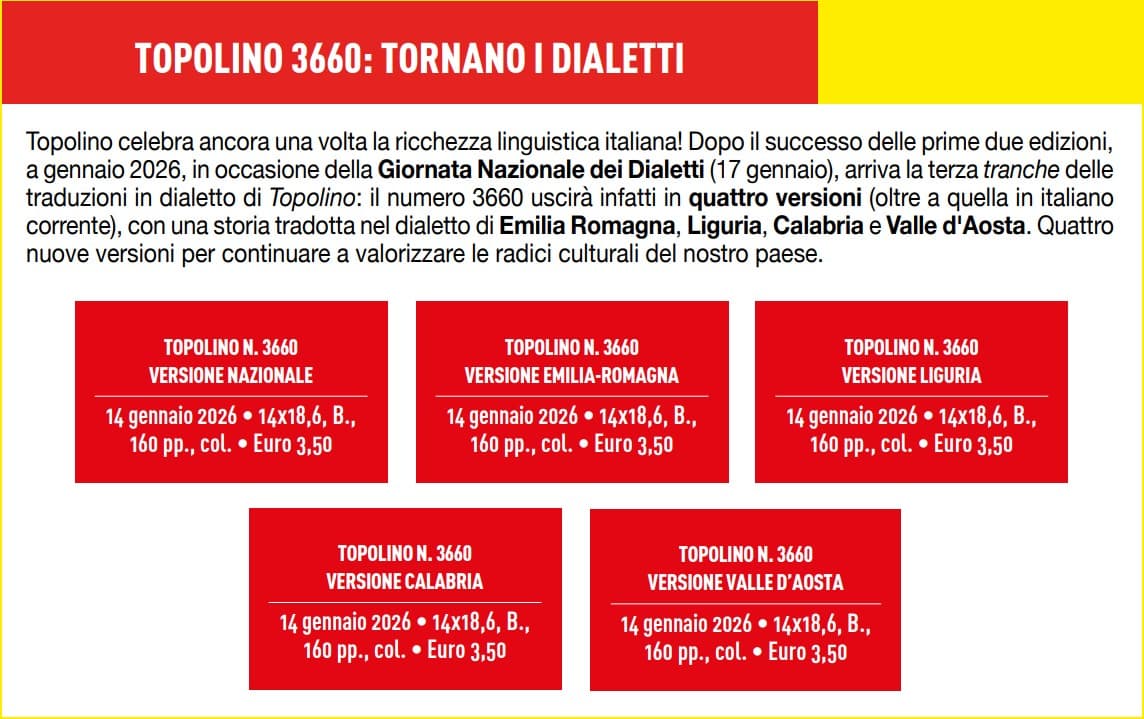 TOPOLINO 3660: TORNANO I DIALETTI

Topolino celebra ancora una volta la ricchezza linguistica italiana! Dopo il successo delle prime due edizioni, a gennaio 2026, in occasione della Giornata Nazionale dei Dialetti (17 gennaio), arriva la terza tranche delle traduzioni in dialetto di Topolino: il numero 3660 uscirà infatti in quattro versioni (oltre a quella in italiano corrente), con una storia tradotta nel dialetto di Emilia Romagna, Liguria, Calabria e Valle d'Aosta. Quattro nuove versioni per continuare a valorizzare le radici culturali del nostro paese.

TOPOLINO N. 3660
VERSIONE NAZIONALE
14 gennaio 2026 • 14x18,6, B., 160 pp., col. • Euro 3,50

TOPOLINO N. 3660
VERSIONE EMILIA-ROMAGNA
14 gennaio 2026 • 14x18,6, B., 160 pp., col. • Euro 3,50

TOPOLINO N. 3660
VERSIONE LIGURIA
14 gennaio 2026 • 14x18,6, B., 160 pp., col. • Euro 3,50

TOPOLINO N. 3660
VERSIONE CALABRIA
14 gennaio 2026 • 14x18,6, B., 160 pp., col. • Euro 3,50

TOPOLINO N. 3660
VERSIONE VALLE D'AOSTA
14 gennaio 2026 • 14x18,6, B., 160 pp., col. • Euro 3,50